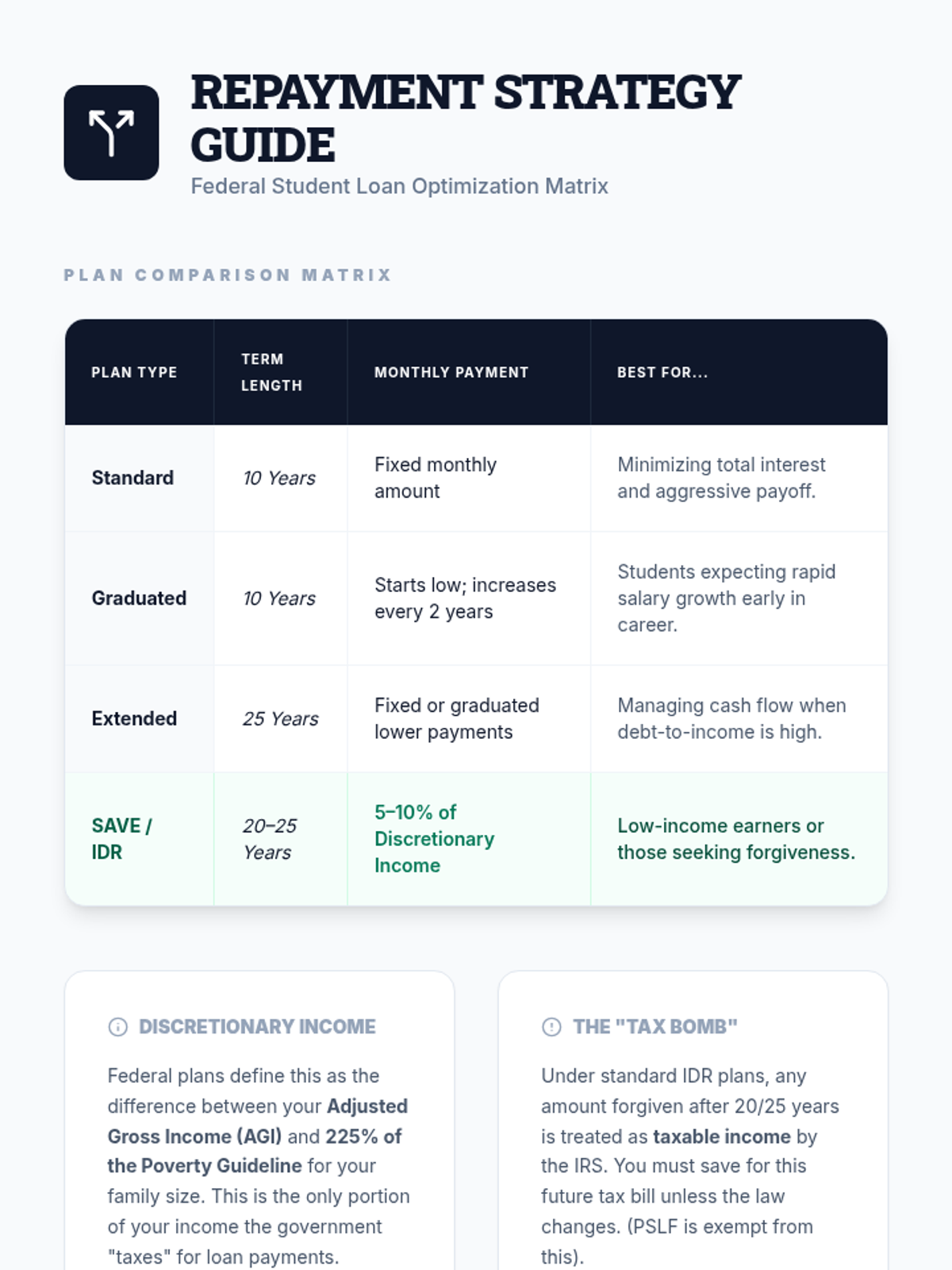 REPAYMENT STRATEGY GUIDE
Federal Student Loan Optimization Matrix

PLAN COMPARISON MATRIX

| PLAN TYPE | TERM LENGTH | MONTHLY PAYMENT | BEST FOR... |
|---|---|---|---|
| Standard | 10 Years | Fixed monthly amount | Minimizing total interest and aggressive payoff. |
| Graduated | 10 Years | Starts low; increases every 2 years | Students expecting rapid salary growth early in career. |
| Extended | 25 Years | Fixed or graduated lower payments | Managing cash flow when debt-to-income is high. |
| SAVE / IDR | 20–25 Years | 5–10% of Discretionary Income | Low-income earners or those seeking forgiveness. |

DISCRETIONARY INCOME

Federal plans define this as the difference between your Adjusted Gross Income (AGI) and 225% of the Poverty Guideline for your family size. This is the only portion of your income the government "taxes" for loan payments.

THE "TAX BOMB"

Under standard IDR plans, any amount forgiven after 20/25 years is treated as taxable income by the IRS. You must save for this future tax bill unless the law changes. (PSLF is exempt from this).